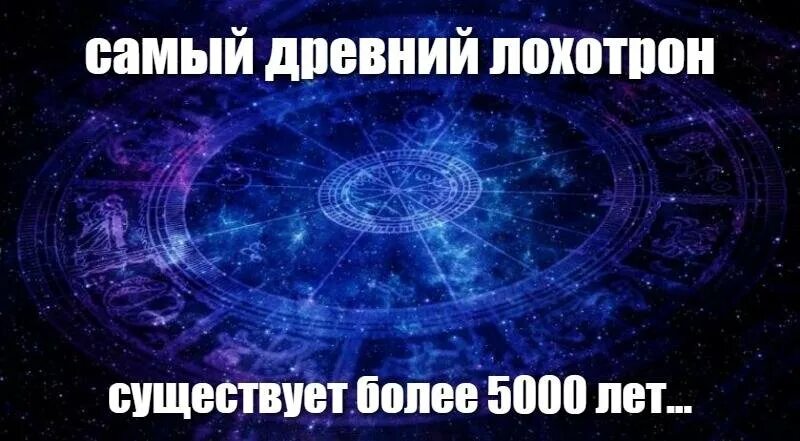 самый древний лохотрон

существует более 5000 лет...